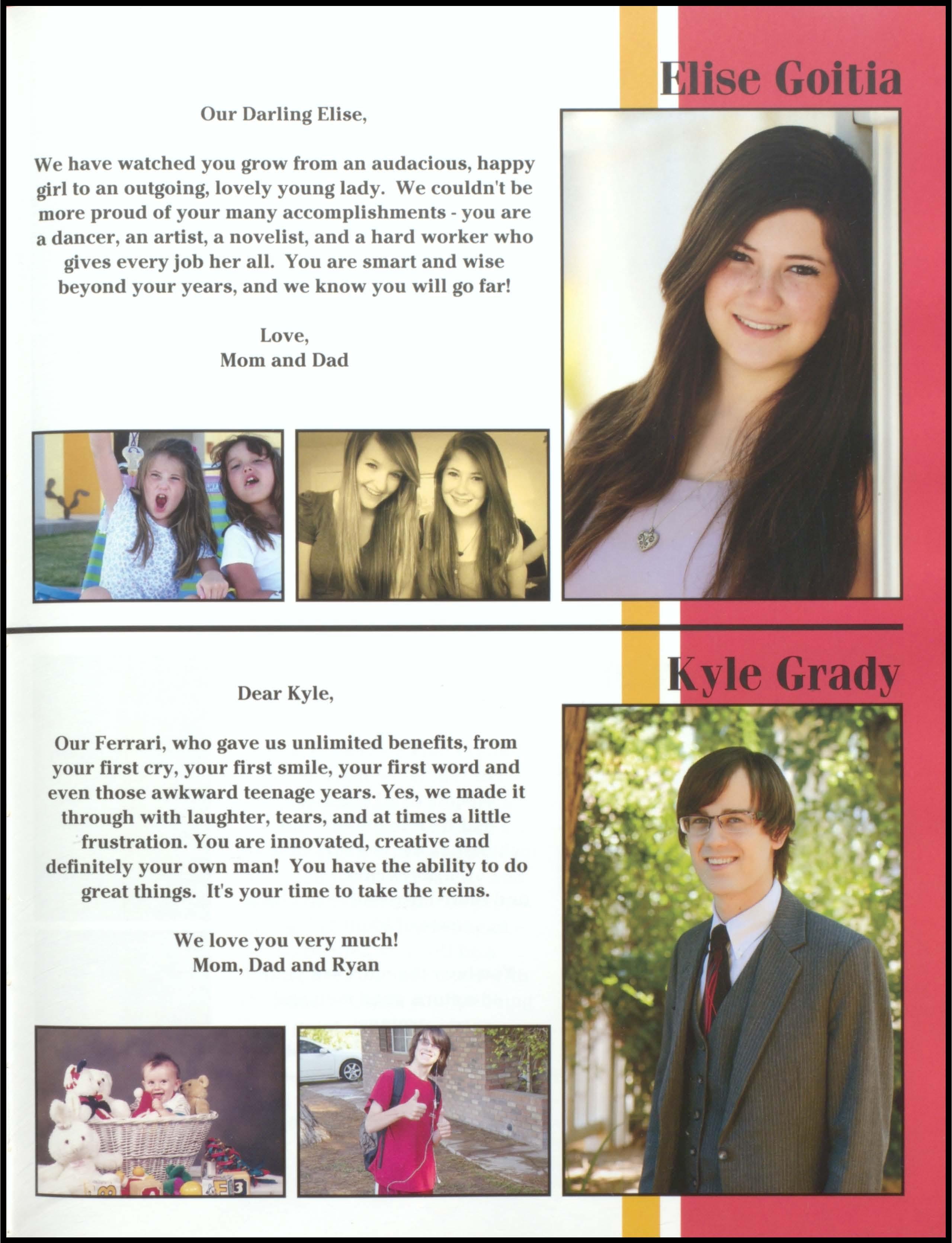 Elise Goitia

Our Darling Elise,

We have watched you grow from an audacious, happy girl to an outgoing, lovely young lady. We couldn't be more proud of your many accomplishments - you are a dancer, an artist, a novelist, and a hard worker who gives every job her all. You are smart and wise beyond your years, and we know you will go far!

Love,
Mom and Dad

Kyle Grady

Dear Kyle,

Our Ferrari, who gave us unlimited benefits, from your first cry, your first smile, your first word and even those awkward teenage years. Yes, we made it through with laughter, tears, and at times a little frustration. You are innovated, creative and definitely your own man! You have the ability to do great things. It's your time to take the reins.

We love you very much!
Mom, Dad and Ryan